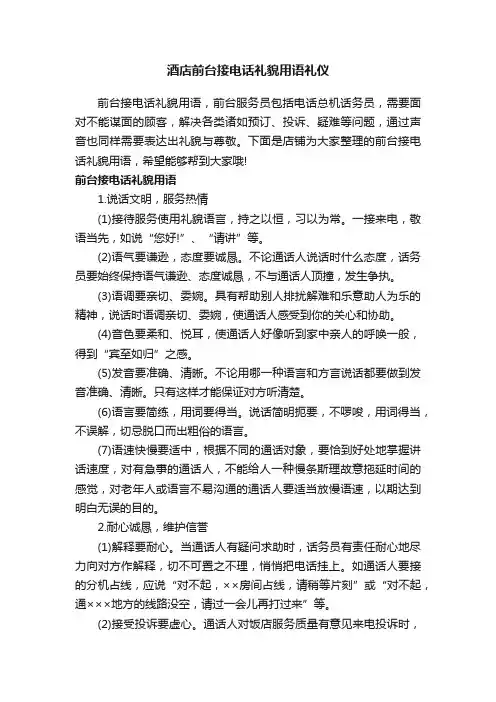 酒店前台接电话礼貌用语礼仪

前台接电话礼貌用语，前台服务员包括电话总机话务员，需要面对不能谋面的顾客，解决各类诸如预订、投诉、疑难等问题，通过声音也同样需要表达出礼貌与尊敬。下面是店铺为大家整理的前台接电话礼貌用语，希望能够帮到大家哦!

前台接电话礼貌用语

1.说话文明，服务热情

(1)接待服务使用礼貌语言，持之以恒，习以为常。一接来电，敬语当先，如说“您好!”、“请讲”等。

(2)语气要谦逊，态度要诚恳。不论通话人说话时什么态度，话务员要始终保持语气谦逊、态度诚恳，不与通话人顶撞，发生争执。

(3)语调要亲切、委婉。具有帮助别人排扰解难和乐意助人为乐的精神，说话时语调亲切、委婉，使通话人感受到你的关心和协助。

(4)音色要柔和、悦耳，使通话人好像听到家中亲人的呼唤一般，得到“宾至如归”之感。

(5)发音要准确、清晰。不论用哪一种语言和方言说话都要做到发音准确、清晰。只有这样才能保证对方听清楚。

(6)语言要简练，用词要得当。说话简明扼要，不啰唆，用词得当，不误解，切忌脱口而出粗俗的语言。

(7)语速快慢要适中，根据不同的通话对象，要恰到好处地掌握讲话速度，对有急事的通话人，不能给人一种慢条斯理故意拖延时间的感觉，对老年人或语言不易沟通的通话人要适当放慢语速，以期达到明白无误的目的。

2.耐心诚恳，维护信誉

(1)解释要耐心。当通话人有疑问求助时，话务员有责任耐心地尽力向对方作解释，切不可置之不理，悄悄把电话挂上。如通话人要接的分机占线，应说“对不起，××房间占线，请稍等片刻”或“对不起，通×××地方的线路没空，请过一会儿再打过来”等。

(2)接受投诉要虚心。通话人对饭店服务质量有意见来电投诉时，